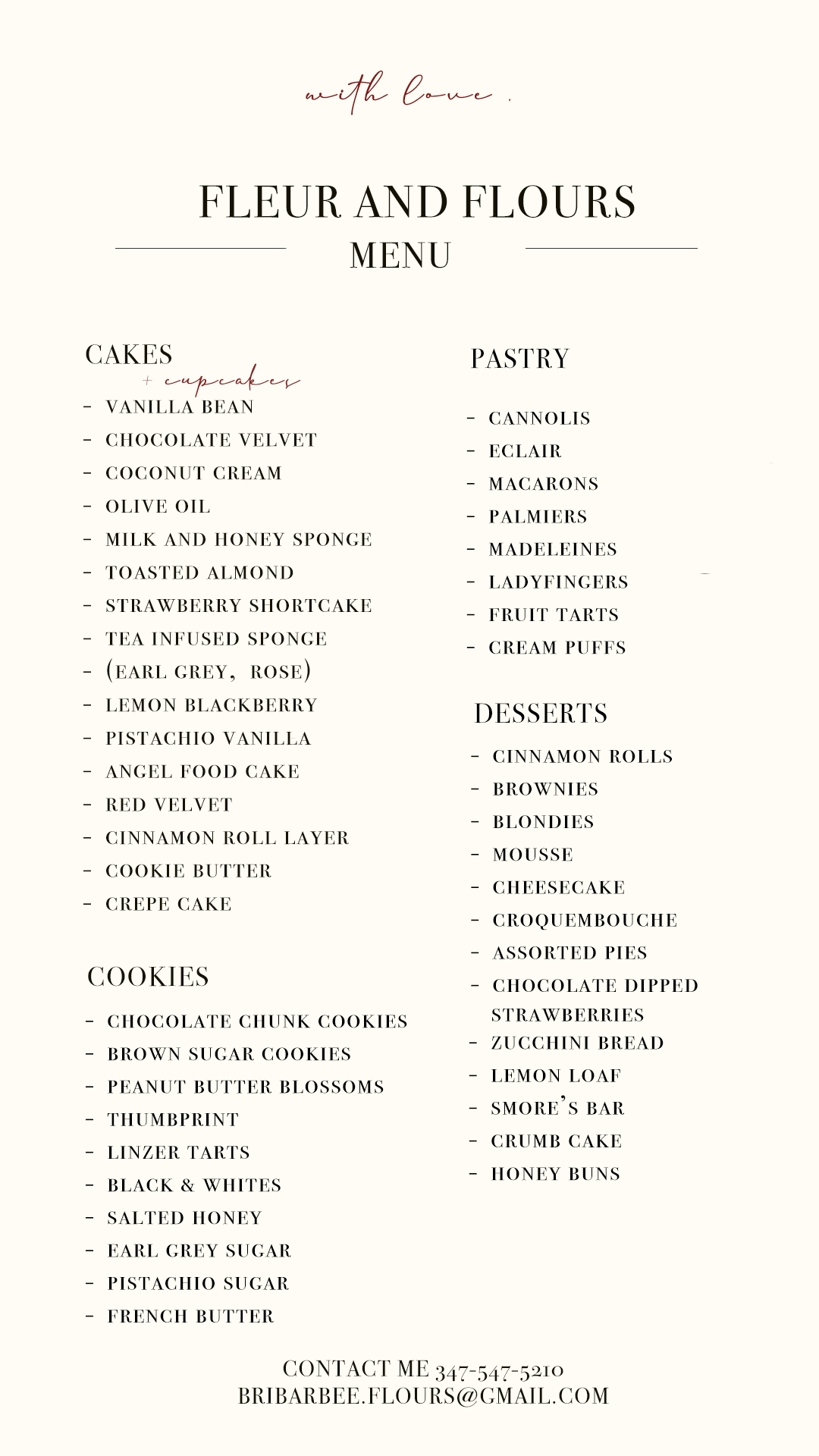 with love.

FLEUR AND FLOURS
MENU

CAKES
+ cupcakes
- VANILLA BEAN
- CHOCOLATE VELVET
- COCONUT CREAM
- OLIVE OIL
- MILK AND HONEY SPONGE
- TOASTED ALMOND
- STRAWBERRY SHORTCAKE
- TEA INFUSED SPONGE
- (EARL GREY, ROSE)
- LEMON BLACKBERRY
- PISTACHIO VANILLA
- ANGEL FOOD CAKE
- RED VELVET
- CINNAMON ROLL LAYER
- COOKIE BUTTER
- CREPE CAKE

COOKIES
- CHOCOLATE CHUNK COOKIES
- BROWN SUGAR COOKIES
- PEANUT BUTTER BLOSSOMS
- THUMBPRINT
- LINZER TARTS
- BLACK & WHITES
- SALTED HONEY
- EARL GREY SUGAR
- PISTACHIO SUGAR
- FRENCH BUTTER

PASTRY
- CANNOLIS
- ECLAIR
- MACARONS
- PALMIERS
- MADELEINES
- LADYFINGERS
- FRUIT TARTS
- CREAM PUFFS

DESSERTS
- CINNAMON ROLLS
- BROWNIES
- BLONDIES
- MOUSSE
- CHEESECAKE
- CROQUEMBOUCHE
- ASSORTED PIES
- CHOCOLATE DIPPED STRAWBERRIES
- ZUCCHINI BREAD
- LEMON LOAF
- SMORE'S BAR
- CRUMB CAKE
- HONEY BUNS

CONTACT ME 347-547-5210
BRIBARBEE.FLOURS@GMAIL.COM